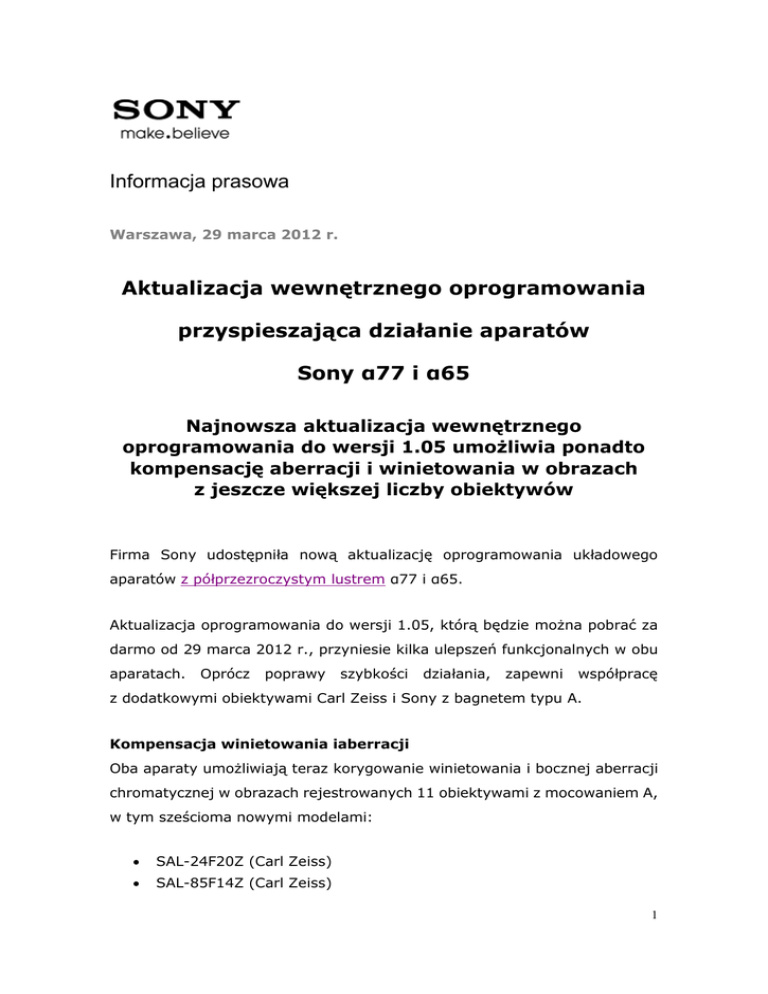 SONY
make.believe

Informacja prasowa

Warszawa, 29 marca 2012 r.

Aktualizacja wewnętrznego oprogramowania przyspieszająca działanie aparatów Sony α77 i α65

Najnowsza aktualizacja wewnętrznego oprogramowania do wersji 1.05 umożliwia ponadto kompensację aberracji i winietowania w obrazach z jeszcze większej liczby obiektywów

Firma Sony udostępniła nową aktualizację oprogramowania układowego aparatów z półprzezroczystym lustrem α77 i α65.

Aktualizacja oprogramowania do wersji 1.05, którą będzie można pobrać za darmo od 29 marca 2012 r., przyniesie kilka ulepszeń funkcjonalnych w obu aparatach. Oprócz poprawy szybkości działania, zapewni współpracę z dodatkowymi obiektywami Carl Zeiss i Sony z bagnetem typu A.

Kompensacja winietowania iaberracji
Oba aparaty umożliwiają teraz korygowanie winietowania i bocznej aberracji chromatycznej w obrazach rejestrowanych 11 obiektywami z mocowaniem A, w tym sześcioma nowymi modelami:

• SAL-24F20Z (Carl Zeiss)
• SAL-85F14Z (Carl Zeiss)

1